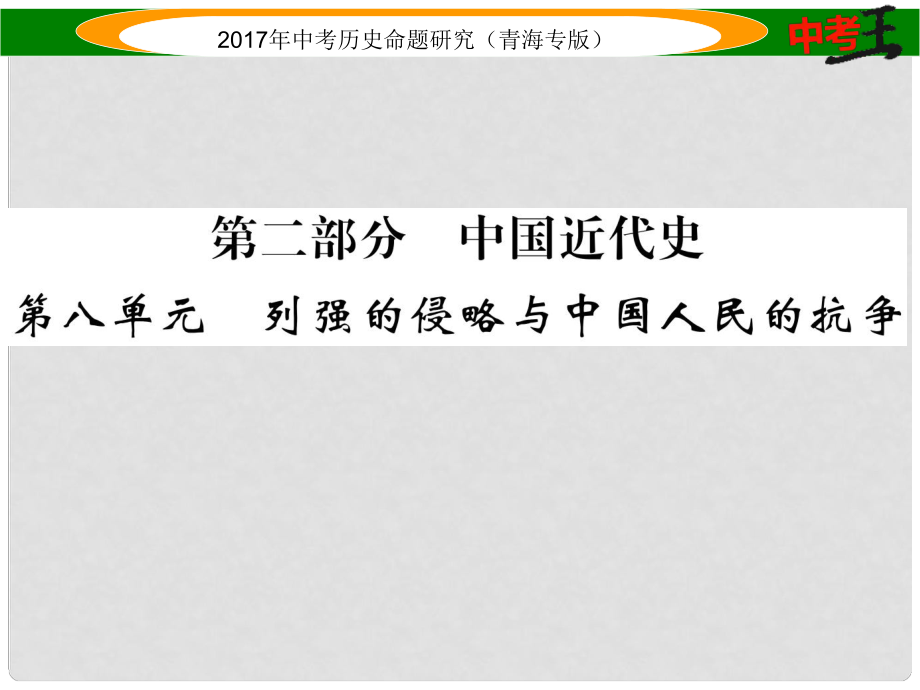 2017年中考历史命题研究（青海专版）

中考王

第二部分　中国近代史

第八单元　列强的侵略与中国人民的抗争